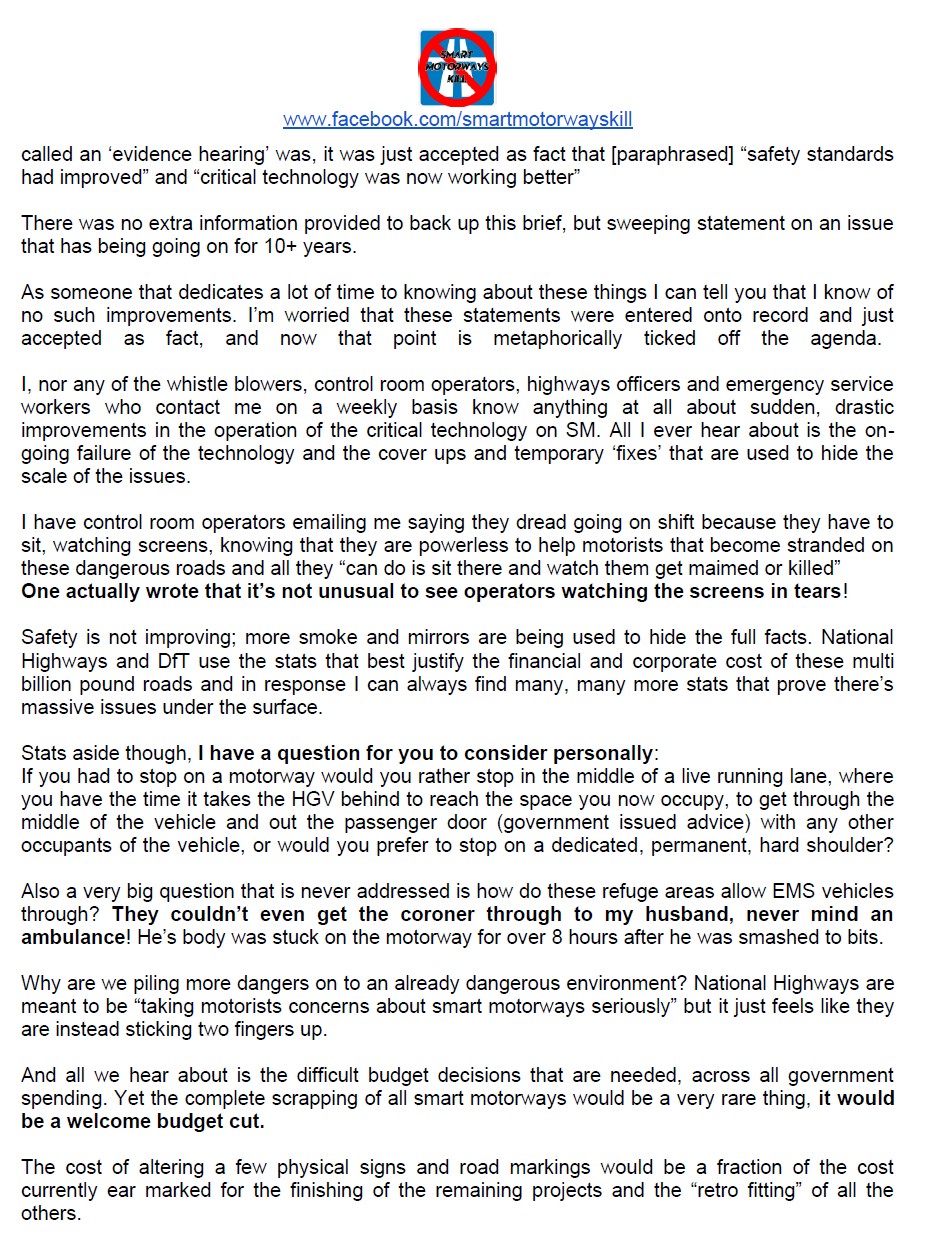 SMART MOTORWAYS KILL

www.facebook.com/smartmotorwayskill

called an 'evidence hearing' was, it was just accepted as fact that [paraphrased] "safety standards had improved" and "critical technology was now working better"

There was no extra information provided to back up this brief, but sweeping statement on an issue that has being going on for 10+ years.

As someone that dedicates a lot of time to knowing about these things I can tell you that I know of no such improvements. I'm worried that these statements were entered onto record and just accepted as fact, and now that point is metaphorically ticked off the agenda.

I, nor any of the whistle blowers, control room operators, highways officers and emergency service workers who contact me on a weekly basis know anything at all about sudden, drastic improvements in the operation of the critical technology on SM. All I ever hear about is the on-going failure of the technology and the cover ups and temporary 'fixes' that are used to hide the scale of the issues.

I have control room operators emailing me saying they dread going on shift because they have to sit, watching screens, knowing that they are powerless to help motorists that become stranded on these dangerous roads and all they "can do is sit there and watch them get maimed or killed"
One actually wrote that it's not unusual to see operators watching the screens in tears!

Safety is not improving; more smoke and mirrors are being used to hide the full facts. National Highways and DfT use the stats that best justify the financial and corporate cost of these multi billion pound roads and in response I can always find many, many more stats that prove there's massive issues under the surface.

Stats aside though, I have a question for you to consider personally:
If you had to stop on a motorway would you rather stop in the middle of a live running lane, where you have the time it takes the HGV behind to reach the space you now occupy, to get through the middle of the vehicle and out the passenger door (government issued advice) with any other occupants of the vehicle, or would you prefer to stop on a dedicated, permanent, hard shoulder?

Also a very big question that is never addressed is how do these refuge areas allow EMS vehicles through? They couldn't even get the coroner through to my husband, never mind an ambulance! He's body was stuck on the motorway for over 8 hours after he was smashed to bits.

Why are we piling more dangers on to an already dangerous environment? National Highways are meant to be "taking motorists concerns about smart motorways seriously" but it just feels like they are instead sticking two fingers up.

And all we hear about is the difficult budget decisions that are needed, across all government spending. Yet the complete scrapping of all smart motorways would be a very rare thing, it would be a welcome budget cut.

The cost of altering a few physical signs and road markings would be a fraction of the cost currently ear marked for the finishing of the remaining projects and the "retro fitting" of all the others.